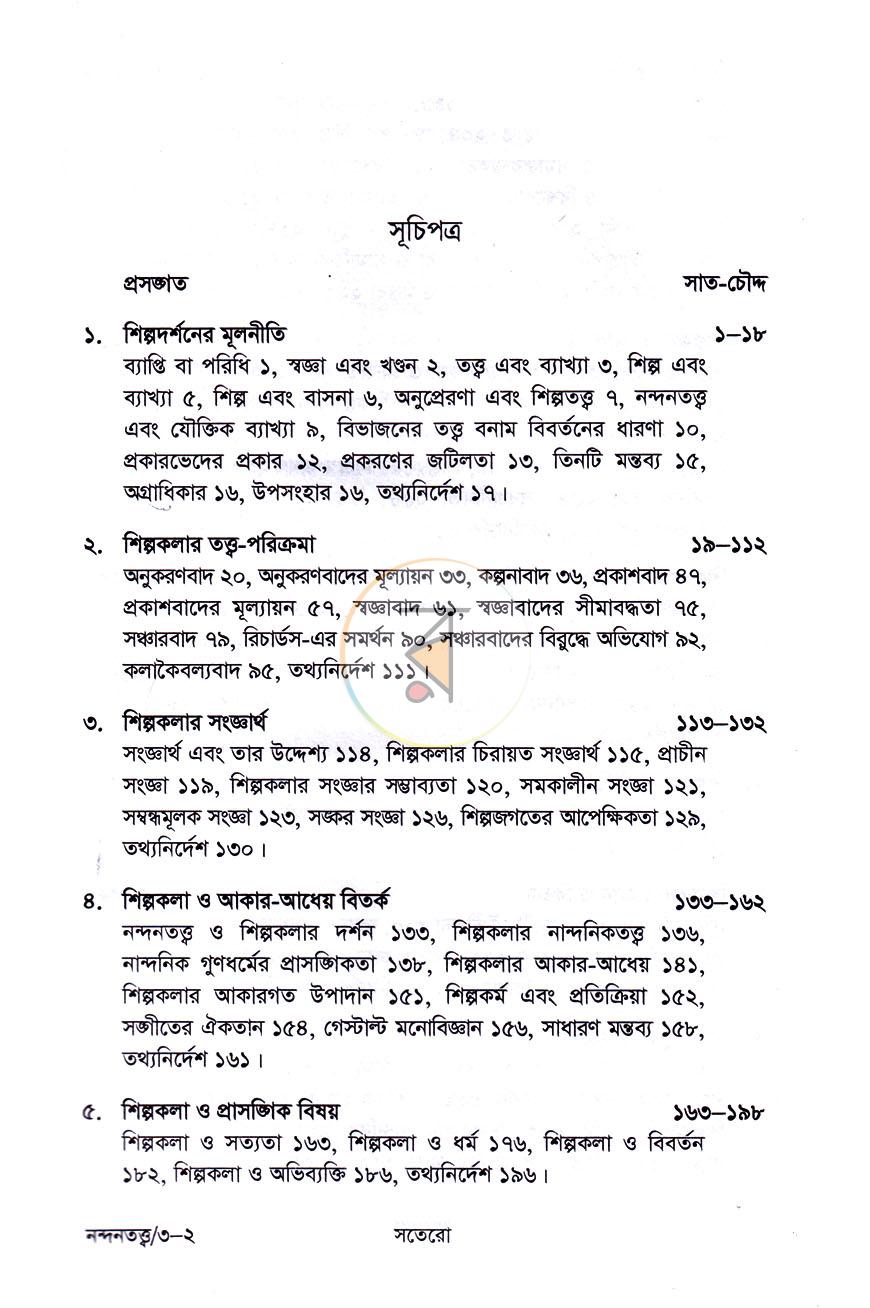 সূচিপত্র

প্রসঙ্গত সাত-চৌদ্দ

১. শিল্পদর্শনের মূলনীতি ১–১৮
ব্যাপ্তি বা পরিধি ১, স্বজ্ঞা এবং খণ্ডন ২, তত্ত্ব এবং ব্যাখ্যা ৩, শিল্প এবং ব্যাখ্যা ৫, শিল্প এবং বাসনা ৬, অনুপ্রেরণা এবং শিল্পতত্ত্ব ৭, নন্দনতত্ত্ব এবং যৌক্তিক ব্যাখ্যা ৯, বিভাজনের তত্ত্ব বনাম বিবর্তনের ধারণা ১০, প্রকারভেদের প্রকার ১২, প্রকরণের জটিলতা ১৩, তিনটি মন্তব্য ১৫, অগ্রাধিকার ১৬, উপসংহার ১৬, তথ্যনির্দেশ ১৭।

২. শিল্পকলার তত্ত্ব-পরিক্রমা ১৯–১১২
অনুকরণবাদ ২০, অনুকরণবাদের মূল্যায়ন ৩৩, কল্পনাবাদ ৩৬, প্রকাশবাদ ৪৭, প্রকাশবাদের মূল্যায়ন ৫৭, স্বজ্ঞাবাদ ৬১, স্বজ্ঞাবাদের সীমাবদ্ধতা ৭৫, সঞ্চারবাদ ৭৯, রিচার্ডস-এর সমর্থন ৯০, সঞ্চারবাদের বিরুদ্ধে অভিযোগ ৯২, কলাকৈবল্যবাদ ৯৫, তথ্যনির্দেশ ১১১।

৩. শিল্পকলার সংজ্ঞার্থ ১১৩–১৩২
সংজ্ঞার্থ এবং তার উদ্দেশ্য ১১৪, শিল্পকলার চিরায়ত সংজ্ঞার্থ ১১৫, প্রাচীন সংজ্ঞা ১১৯, শিল্পকলার সংজ্ঞার সম্ভাব্যতা ১২০, সমকালীন সংজ্ঞা ১২১, সম্বন্ধমূলক সংজ্ঞা ১২৩, সঙ্কর সংজ্ঞা ১২৬, শিল্পজগতের আপেক্ষিকতা ১২৯, তথ্যনির্দেশ ১৩০।

৪. শিল্পকলা ও আকার-আধেয় বিতর্ক ১৩৩–১৬২
নন্দনতত্ত্ব ও শিল্পকলার দর্শন ১৩৩, শিল্পকলার নান্দনিকতত্ত্ব ১৩৬, নান্দনিক গুণধর্মের প্রাসঙ্গিকতা ১৩৮, শিল্পকলার আকার-আধেয় ১৪১, শিল্পকলার আকারগত উপাদান ১৫১, শিল্পকর্ম এবং প্রতিক্রিয়া ১৫২, সঙ্গীতের ঐকতান ১৫৪, গেস্টাল্ট মনোবিজ্ঞান ১৫৬, সাধারণ মন্তব্য ১৫৮, তথ্যনির্দেশ ১৬১।

৫. শিল্পকলা ও প্রাসঙ্গিক বিষয় ১৬৩–১৯৮
শিল্পকলা ও সত্যতা ১৬৩, শিল্পকলা ও ধর্ম ১৭৬, শিল্পকলা ও বিবর্তন ১৮২, শিল্পকলা ও অভিব্যক্তি ১৮৬, তথ্যনির্দেশ ১৯৬।

নন্দনতত্ত্ব/৩–২ সতেরো